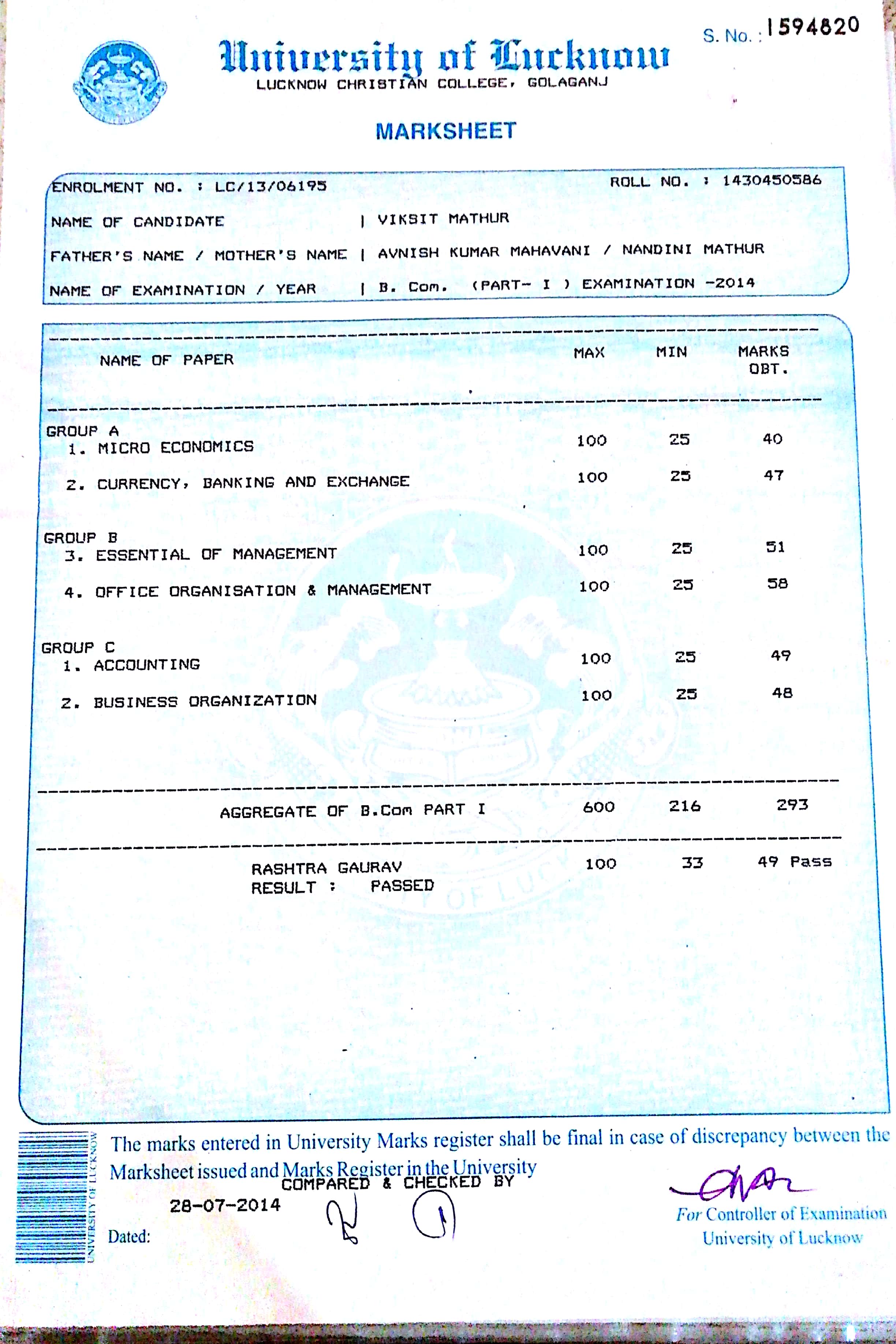 S. No. : 1594820

University of Lucknow
LUCKNOW CHRISTIAN COLLEGE, GOLAGANJ

MARKSHEET

ENROLMENT NO. : LC/13/06195 ROLL NO. : 1430450586

NAME OF CANDIDATE | VIKSIT MATHUR

FATHER'S NAME / MOTHER'S NAME | AVNISH KUMAR MAHAVANI / NANDINI MATHUR

NAME OF EXAMINATION / YEAR | B. Com. (PART- I ) EXAMINATION -2014

| NAME OF PAPER | MAX | MIN | MARKS OBT. |
|---|---|---|---|
| GROUP A | | | |
| 1. MICRO ECONOMICS | 100 | 25 | 40 |
| 2. CURRENCY, BANKING AND EXCHANGE | 100 | 25 | 47 |
| GROUP B | | | |
| 3. ESSENTIAL OF MANAGEMENT | 100 | 25 | 51 |
| 4. OFFICE ORGANISATION & MANAGEMENT | 100 | 25 | 58 |
| GROUP C | | | |
| 1. ACCOUNTING | 100 | 25 | 49 |
| 2. BUSINESS ORGANIZATION | 100 | 25 | 48 |
| AGGREGATE OF B.Com PART I | 600 | 216 | 293 |
| RASHTRA GAURAV | 100 | 33 | 49 Pass |

RESULT : PASSED

UNIVERSITY OF LUCKNOW

The marks entered in University Marks register shall be final in case of discrepancy between the Marksheet issued and Marks Register in the University

COMPARED & CHECKED BY

28-07-2014

Dated:

For Controller of Examination
University of Lucknow